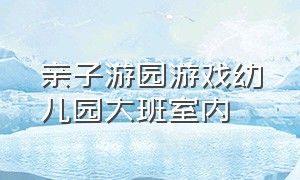 亲子游园游戏幼儿园大班室内